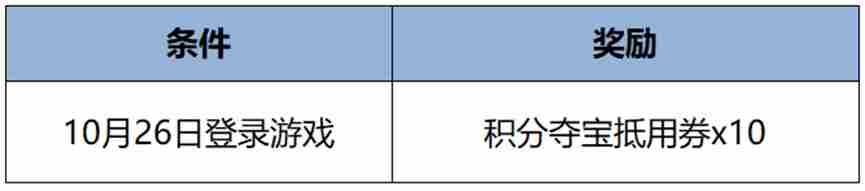 | 条件 | 奖励 |
|---|---|
| 10月26日登录游戏 | 积分夺宝抵用券x10 |